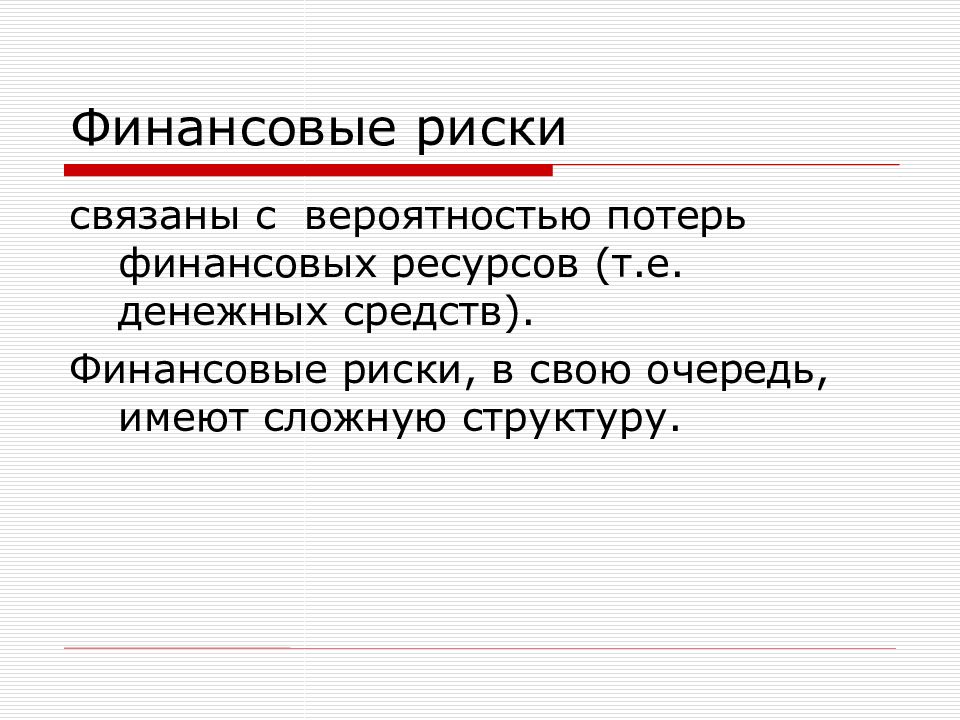 Финансовые риски

связаны с вероятностью потерь финансовых ресурсов (т.е. денежных средств).

Финансовые риски, в свою очередь, имеют сложную структуру.